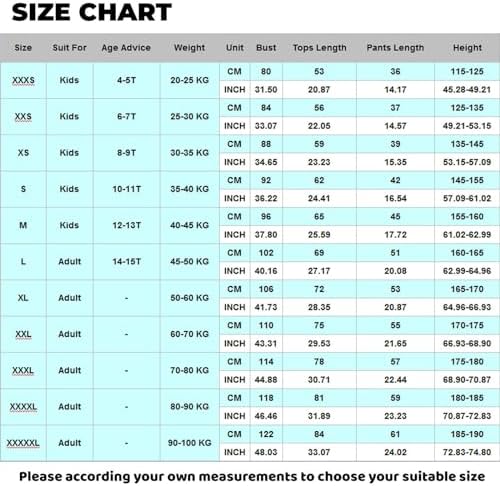 SIZE CHART

| Size | Suit For | Age Advice | Weight | Unit | Bust | Tops Length | Pants Length | Height |
|---|---|---|---|---|---|---|---|---|
| XXXS | Kids | 4-5T | 20-25 KG | CM | 80 | 53 | 36 | 115-125 |
| | | | | INCH | 31.50 | 20.87 | 14.17 | 45.28-49.21 |
| XXS | Kids | 6-7T | 25-30 KG | CM | 84 | 56 | 37 | 125-135 |
| | | | | INCH | 33.07 | 22.05 | 14.57 | 49.21-53.15 |
| XS | Kids | 8-9T | 30-35 KG | CM | 88 | 59 | 39 | 135-145 |
| | | | | INCH | 34.65 | 23.23 | 15.35 | 53.15-57.09 |
| S | Kids | 10-11T | 35-40 KG | CM | 92 | 62 | 42 | 145-155 |
| | | | | INCH | 36.22 | 24.41 | 16.54 | 57.09-61.02 |
| M | Kids | 12-13T | 40-45 KG | CM | 96 | 65 | 45 | 155-160 |
| | | | | INCH | 37.80 | 25.59 | 17.72 | 61.02-62.99 |
| L | Adult | 14-15T | 45-50 KG | CM | 102 | 69 | 51 | 160-165 |
| | | | | INCH | 40.16 | 27.17 | 20.08 | 62.99-64.96 |
| XL | Adult | - | 50-60 KG | CM | 106 | 72 | 53 | 165-170 |
| | | | | INCH | 41.73 | 28.35 | 20.87 | 64.96-66.93 |
| XXL | Adult | - | 60-70 KG | CM | 110 | 75 | 55 | 170-175 |
| | | | | INCH | 43.31 | 29.53 | 21.65 | 66.93-68.90 |
| XXXL | Adult | - | 70-80 KG | CM | 114 | 78 | 57 | 175-180 |
| | | | | INCH | 44.88 | 30.71 | 22.44 | 68.90-70.87 |
| XXXXL | Adult | - | 80-90 KG | CM | 118 | 81 | 59 | 180-185 |
| | | | | INCH | 46.46 | 31.89 | 23.23 | 70.87-72.83 |
| XXXXXL | Adult | - | 90-100 KG | CM | 122 | 84 | 61 | 185-190 |
| | | | | INCH | 48.03 | 33.07 | 24.02 | 72.83-74.80 |

Please according your own measurements to choose your suitable size